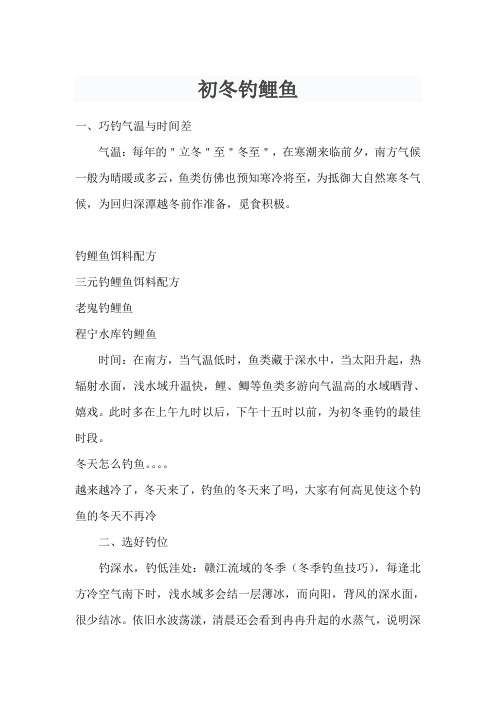 初冬钓鲤鱼

一、巧钓气温与时间差

气温：每年的＂立冬＂至＂冬至＂，在寒潮来临前夕，南方气候一般为晴暖或多云，鱼类仿佛也预知寒冷将至，为抵御大自然寒冬气候，为回归深潭越冬前作准备，觅食积极。

钓鲤鱼饵料配方

三元钓鲤鱼饵料配方

老鬼钓鲤鱼

程宁水库钓鲤鱼

时间：在南方，当气温低时，鱼类藏于深水中，当太阳升起，热辐射水面，浅水域升温快，鲤、鲫等鱼类多游向气温高的水域晒背、嬉戏。此时多在上午九时以后，下午十五时以前，为初冬垂钓的最佳时段。

冬天怎么钓鱼。。。。

越来越冷了，冬天来了，钓鱼的冬天来了吗，大家有何高见使这个钓鱼的冬天不再冷

二、选好钓位

钓深水，钓低洼处：赣江流域的冬季（冬季钓鱼技巧），每逢北方冷空气南下时，浅水域多会结一层薄冰，而向阳，背风的深水面，很少结冰。依旧水波荡漾，清晨还会看到冉冉升起的水蒸气，说明深